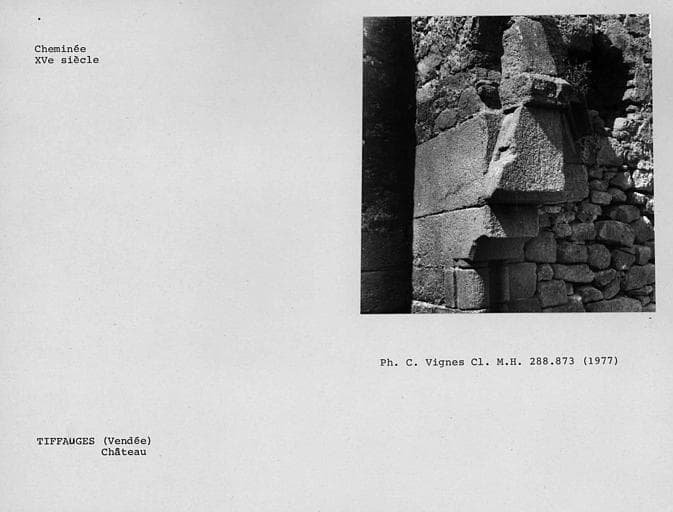 Cheminée
XVe siècle

Ph. C. Vignes Cl. M.H. 288.873 (1977)

TIFFAUGES (Vendée)
Château